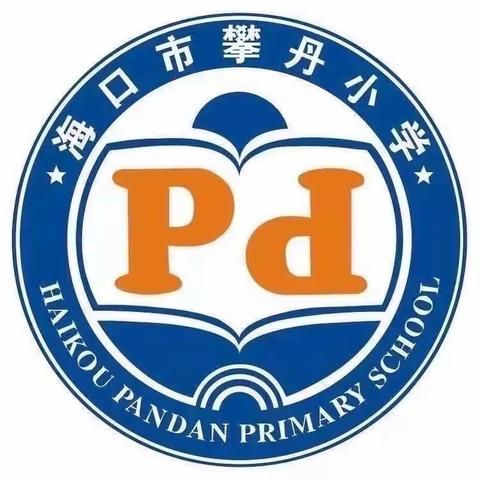 海口市攀丹小学
Pd
HAIKOU PANDAN PRIMARY SCHOOL